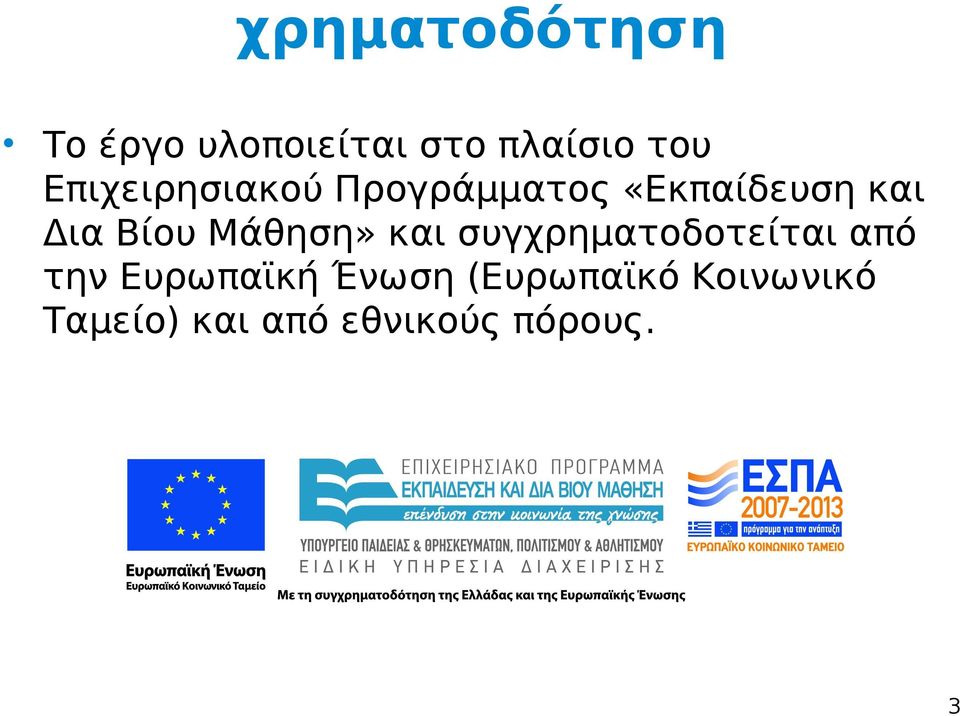 χρηματοδότηση

• Το έργο υλοποιείται στο πλαίσιο του Επιχειρησιακού Προγράμματος «Εκπαίδευση και Δια Βίου Μάθηση» και συγχρηματοδοτείται από την Ευρωπαϊκή Ένωση (Ευρωπαϊκό Κοινωνικό Ταμείο) και από εθνικούς πόρους.

Ευρωπαϊκή Ένωση
Ευρωπαϊκό Κοινωνικό Ταμείο

ΕΠΙΧΕΙΡΗΣΙΑΚΟ ΠΡΟΓΡΑΜΜΑ
ΕΚΠΑΙΔΕΥΣΗ ΚΑΙ ΔΙΑ ΒΙΟΥ ΜΑΘΗΣΗ
επένδυση στην κοινωνία της γνώσης
ΥΠΟΥΡΓΕΙΟ ΠΑΙΔΕΙΑΣ & ΘΡΗΣΚΕΥΜΑΤΩΝ, ΠΟΛΙΤΙΣΜΟΥ & ΑΘΛΗΤΙΣΜΟΥ
ΕΙΔΙΚΗ ΥΠΗΡΕΣΙΑ ΔΙΑΧΕΙΡΙΣΗΣ

ΕΣΠΑ
2007-2013
πρόγραμμα για την ανάπτυξη
ΕΥΡΩΠΑΪΚΟ ΚΟΙΝΩΝΙΚΟ ΤΑΜΕΙΟ

Με τη συγχρηματοδότηση της Ελλάδας και της Ευρωπαϊκής Ένωσης

3